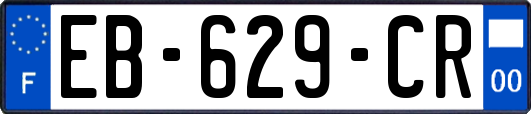 F
EB-629-CR
00